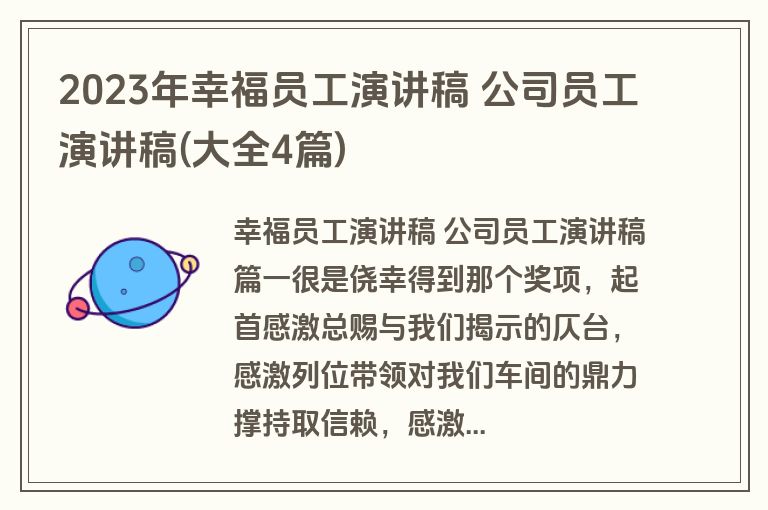 2023年幸福员工演讲稿 公司员工演讲稿(大全4篇)

幸福员工演讲稿 公司员工演讲稿篇一很是侥幸得到那个奖项，起首感激总赐与我们揭示的仄台，感激列位带领对我们车间的鼎力撑持取信赖，感激...